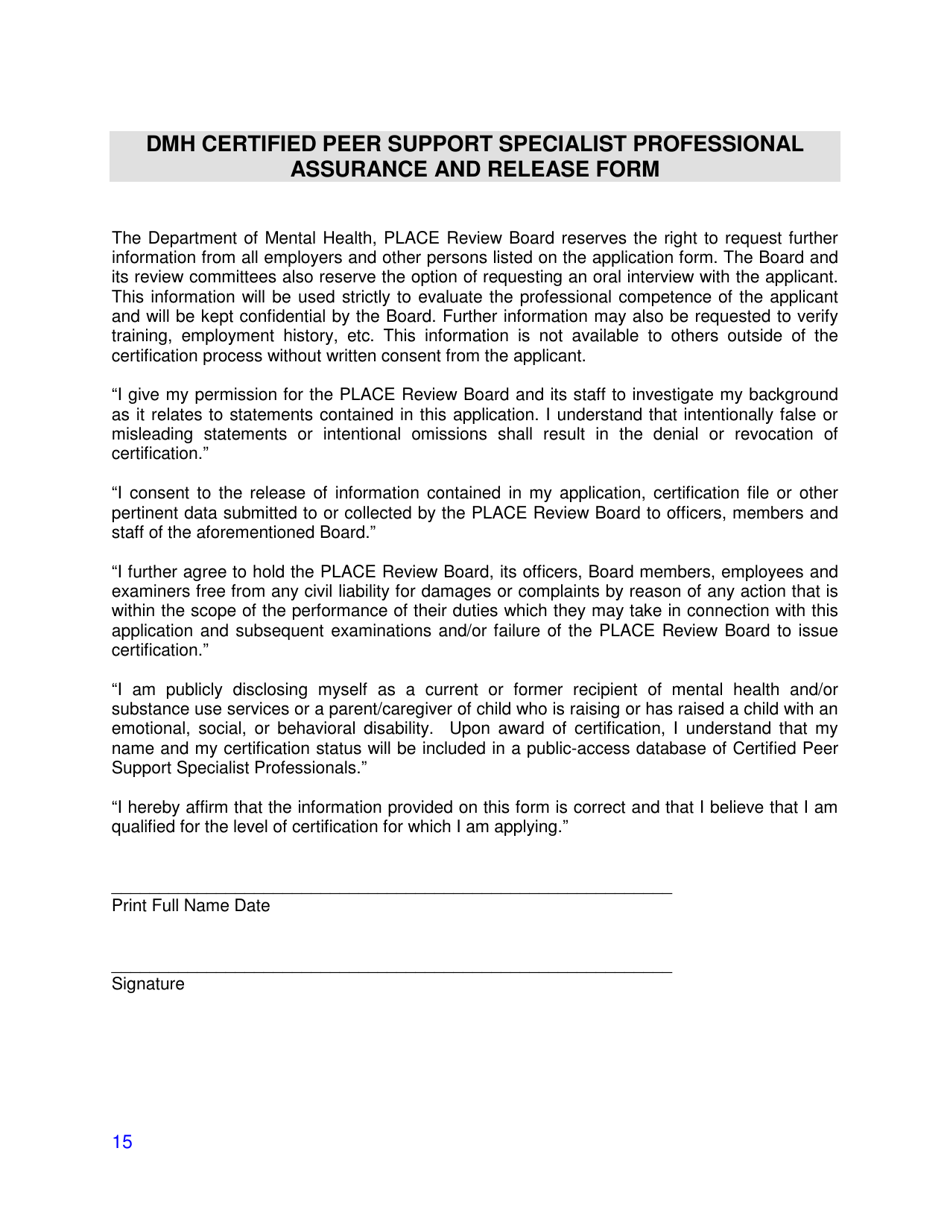 DMH CERTIFIED PEER SUPPORT SPECIALIST PROFESSIONAL ASSURANCE AND RELEASE FORM

The Department of Mental Health, PLACE Review Board reserves the right to request further information from all employers and other persons listed on the application form. The Board and its review committees also reserve the option of requesting an oral interview with the applicant. This information will be used strictly to evaluate the professional competence of the applicant and will be kept confidential by the Board. Further information may also be requested to verify training, employment history, etc. This information is not available to others outside of the certification process without written consent from the applicant.

“I give my permission for the PLACE Review Board and its staff to investigate my background as it relates to statements contained in this application. I understand that intentionally false or misleading statements or intentional omissions shall result in the denial or revocation of certification.”

“I consent to the release of information contained in my application, certification file or other pertinent data submitted to or collected by the PLACE Review Board to officers, members and staff of the aforementioned Board.”

“I further agree to hold the PLACE Review Board, its officers, Board members, employees and examiners free from any civil liability for damages or complaints by reason of any action that is within the scope of the performance of their duties which they may take in connection with this application and subsequent examinations and/or failure of the PLACE Review Board to issue certification.”

“I am publicly disclosing myself as a current or former recipient of mental health and/or substance use services or a parent/caregiver of child who is raising or has raised a child with an emotional, social, or behavioral disability. Upon award of certification, I understand that my name and my certification status will be included in a public-access database of Certified Peer Support Specialist Professionals.”

“I hereby affirm that the information provided on this form is correct and that I believe that I am qualified for the level of certification for which I am applying.”

Print Full Name Date

Signature

15